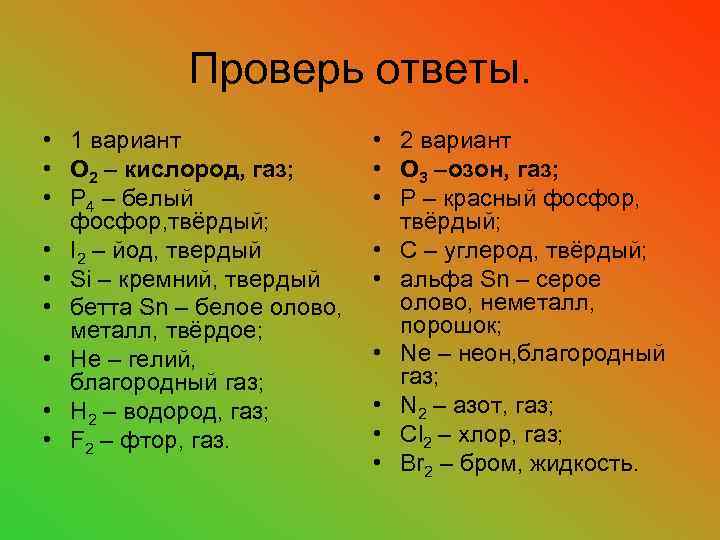 Проверь ответы.

• 1 вариант
• $O_2$ – кислород, газ;
• $P_4$ – белый фосфор,твёрдый;
• $I_2$ – йод, твердый
• Si – кремний, твердый
• бетта Sn – белое олово, металл, твёрдое;
• He – гелий, благородный газ;
• $H_2$ – водород, газ;
• $F_2$ – фтор, газ.

• 2 вариант
• $O_3$ –озон, газ;
• P – красный фосфор, твёрдый;
• C – углерод, твёрдый;
• альфа Sn – серое олово, неметалл, порошок;
• Ne – неон,благородный газ;
• $N_2$ – азот, газ;
• $Cl_2$ – хлор, газ;
• $Br_2$ – бром, жидкость.